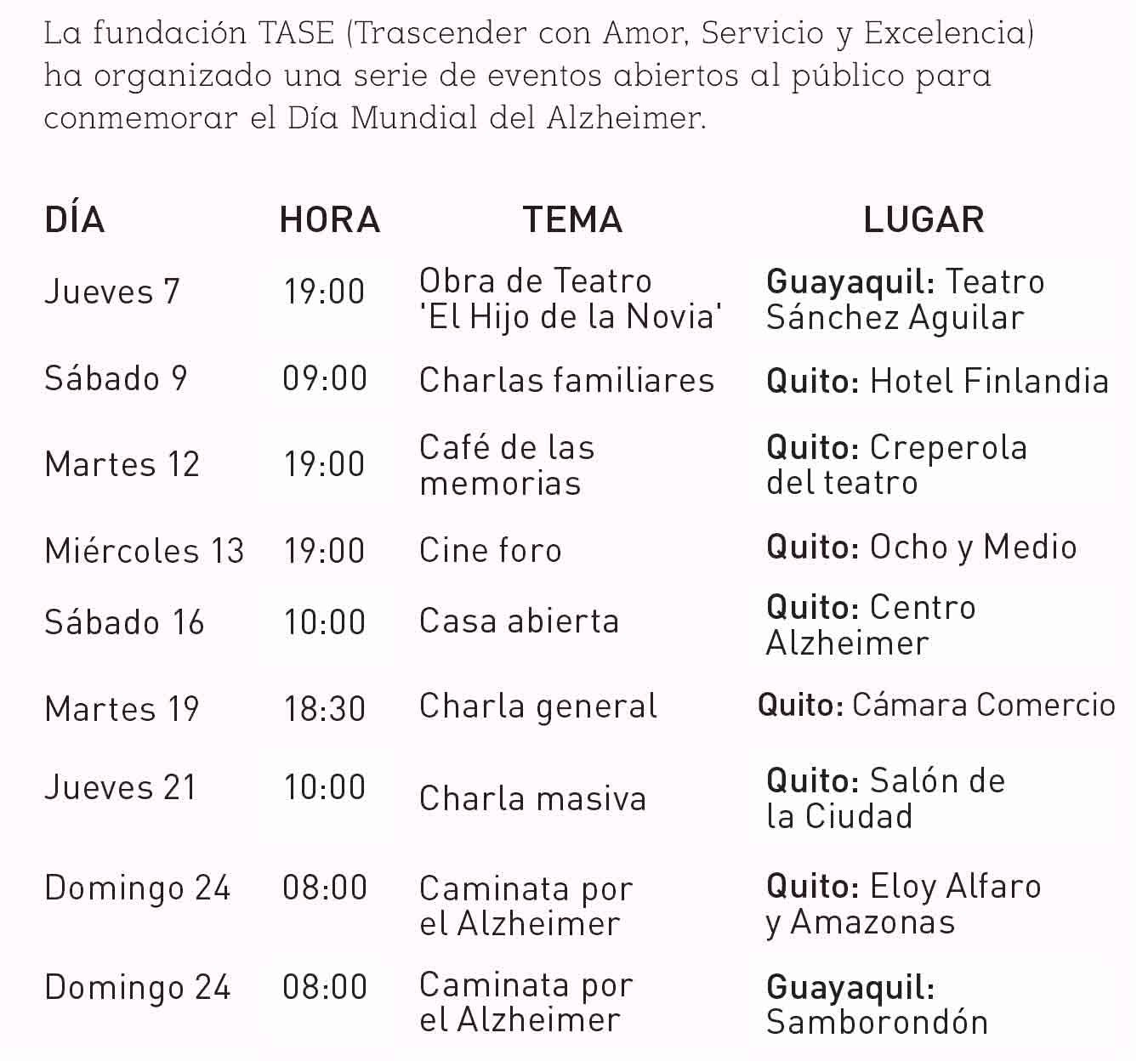 La fundación TASE (Trascender con Amor, Servicio y Excelencia) ha organizado una serie de eventos abiertos al público para conmemorar el Día Mundial del Alzheimer.

| DÍA | HORA | TEMA | LUGAR |
|---|---|---|---|
| Jueves 7 | 19:00 | Obra de Teatro 'El Hijo de la Novia' | Guayaquil: Teatro Sánchez Aguilar |
| Sábado 9 | 09:00 | Charlas familiares | Quito: Hotel Finlandia |
| Martes 12 | 19:00 | Café de las memorias | Quito: Creperola del teatro |
| Miércoles 13 | 19:00 | Cine foro | Quito: Ocho y Medio |
| Sábado 16 | 10:00 | Casa abierta | Quito: Centro Alzheimer |
| Martes 19 | 18:30 | Charla general | Quito: Cámara Comercio |
| Jueves 21 | 10:00 | Charla masiva | Quito: Salón de la Ciudad |
| Domingo 24 | 08:00 | Caminata por el Alzheimer | Quito: Eloy Alfaro y Amazonas |
| Domingo 24 | 08:00 | Caminata por el Alzheimer | Guayaquil: Samborondón |